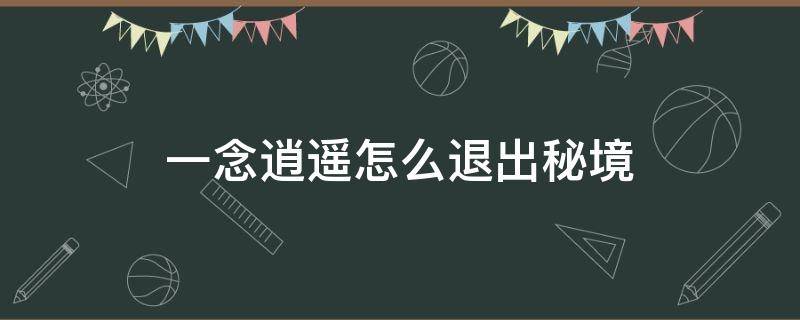 一念逍遥怎么退出秘境